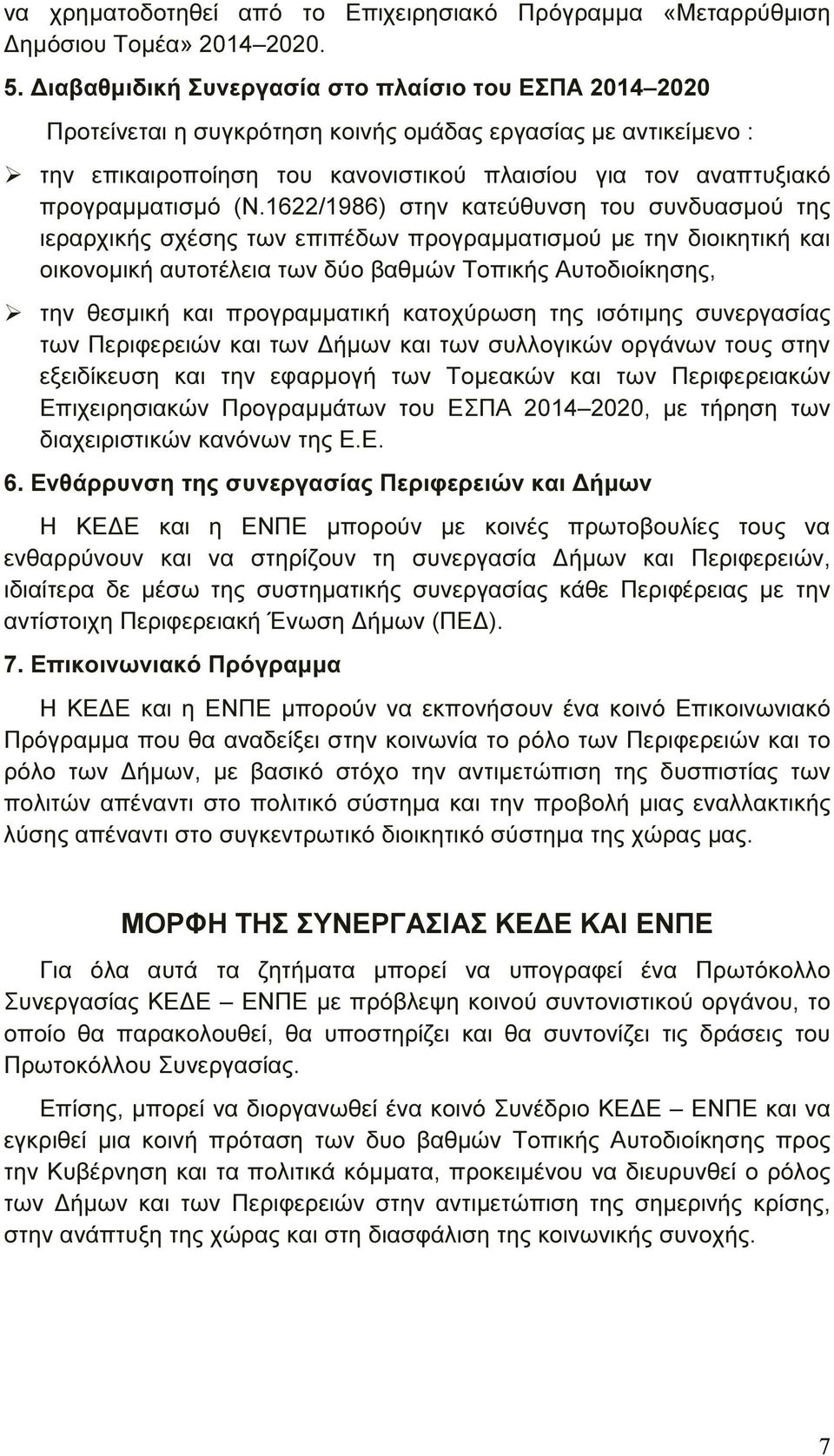 να χρηματοδοτηθεί από το Επιχειρησιακό Πρόγραμμα «Μεταρρύθμιση Δημόσιου Τομέα» 2014–2020.

5. Διαβαθμιδική Συνεργασία στο πλαίσιο του ΕΣΠΑ 2014–2020

Προτείνεται η συγκρότηση κοινής ομάδας εργασίας με αντικείμενο :

➢ την επικαιροποίηση του κανονιστικού πλαισίου για τον αναπτυξιακό προγραμματισμό (Ν.1622/1986) στην κατεύθυνση του συνδυασμού της ιεραρχικής σχέσης των επιπέδων προγραμματισμού με την διοικητική και οικονομική αυτοτέλεια των δύο βαθμών Τοπικής Αυτοδιοίκησης,

➢ την θεσμική και προγραμματική κατοχύρωση της ισότιμης συνεργασίας των Περιφερειών και των Δήμων και των συλλογικών οργάνων τους στην εξειδίκευση και την εφαρμογή των Τομεακών και των Περιφερειακών Επιχειρησιακών Προγραμμάτων του ΕΣΠΑ 2014–2020, με τήρηση των διαχειριστικών κανόνων της Ε.Ε.

6. Ενθάρρυνση της συνεργασίας Περιφερειών και Δήμων

Η ΚΕΔΕ και η ΕΝΠΕ μπορούν με κοινές πρωτοβουλίες τους να ενθαρρύνουν και να στηρίζουν τη συνεργασία Δήμων και Περιφερειών, ιδιαίτερα δε μέσω της συστηματικής συνεργασίας κάθε Περιφέρειας με την αντίστοιχη Περιφερειακή Ένωση Δήμων (ΠΕΔ).

7. Επικοινωνιακό Πρόγραμμα

Η ΚΕΔΕ και η ΕΝΠΕ μπορούν να εκπονήσουν ένα κοινό Επικοινωνιακό Πρόγραμμα που θα αναδείξει στην κοινωνία το ρόλο των Περιφερειών και το ρόλο των Δήμων, με βασικό στόχο την αντιμετώπιση της δυσπιστίας των πολιτών απέναντι στο πολιτικό σύστημα και την προβολή μιας εναλλακτικής λύσης απέναντι στο συγκεντρωτικό διοικητικό σύστημα της χώρας μας.

ΜΟΡΦΗ ΤΗΣ ΣΥΝΕΡΓΑΣΙΑΣ ΚΕΔΕ ΚΑΙ ΕΝΠΕ

Για όλα αυτά τα ζητήματα μπορεί να υπογραφεί ένα Πρωτόκολλο Συνεργασίας ΚΕΔΕ – ΕΝΠΕ με πρόβλεψη κοινού συντονιστικού οργάνου, το οποίο θα παρακολουθεί, θα υποστηρίζει και θα συντονίζει τις δράσεις του Πρωτοκόλλου Συνεργασίας.

Επίσης, μπορεί να διοργανωθεί ένα κοινό Συνέδριο ΚΕΔΕ – ΕΝΠΕ και να εγκριθεί μια κοινή πρόταση των δυο βαθμών Τοπικής Αυτοδιοίκησης προς την Κυβέρνηση και τα πολιτικά κόμματα, προκειμένου να διευρυνθεί ο ρόλος των Δήμων και των Περιφερειών στην αντιμετώπιση της σημερινής κρίσης, στην ανάπτυξη της χώρας και στη διασφάλιση της κοινωνικής συνοχής.

7